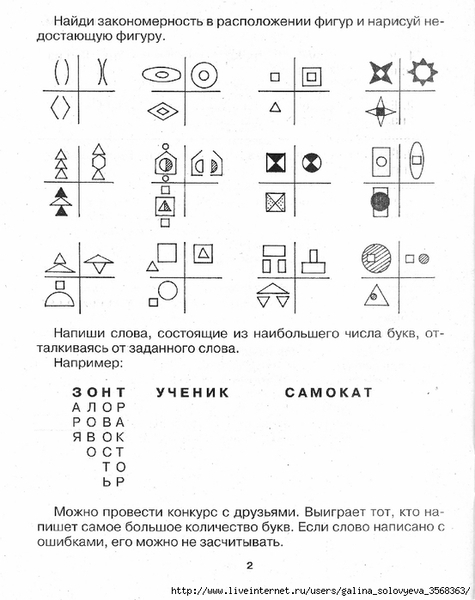 Найди закономерность в расположении фигур и нарисуй недостающую фигуру.

Напиши слова, состоящие из наибольшего числа букв, отталкиваясь от заданного слова.
Например:

ЗОНТ УЧЕНИК САМОКАТ
АЛОР
РОВА
ЯВОК
ОСТ
ТО
ЬР

Можно провести конкурс с друзьями. Выиграет тот, кто напишет самое большое количество букв. Если слово написано с ошибками, его можно не засчитывать.

2

http://www.liveinternet.ru/users/galina_solovyeva_3568363/